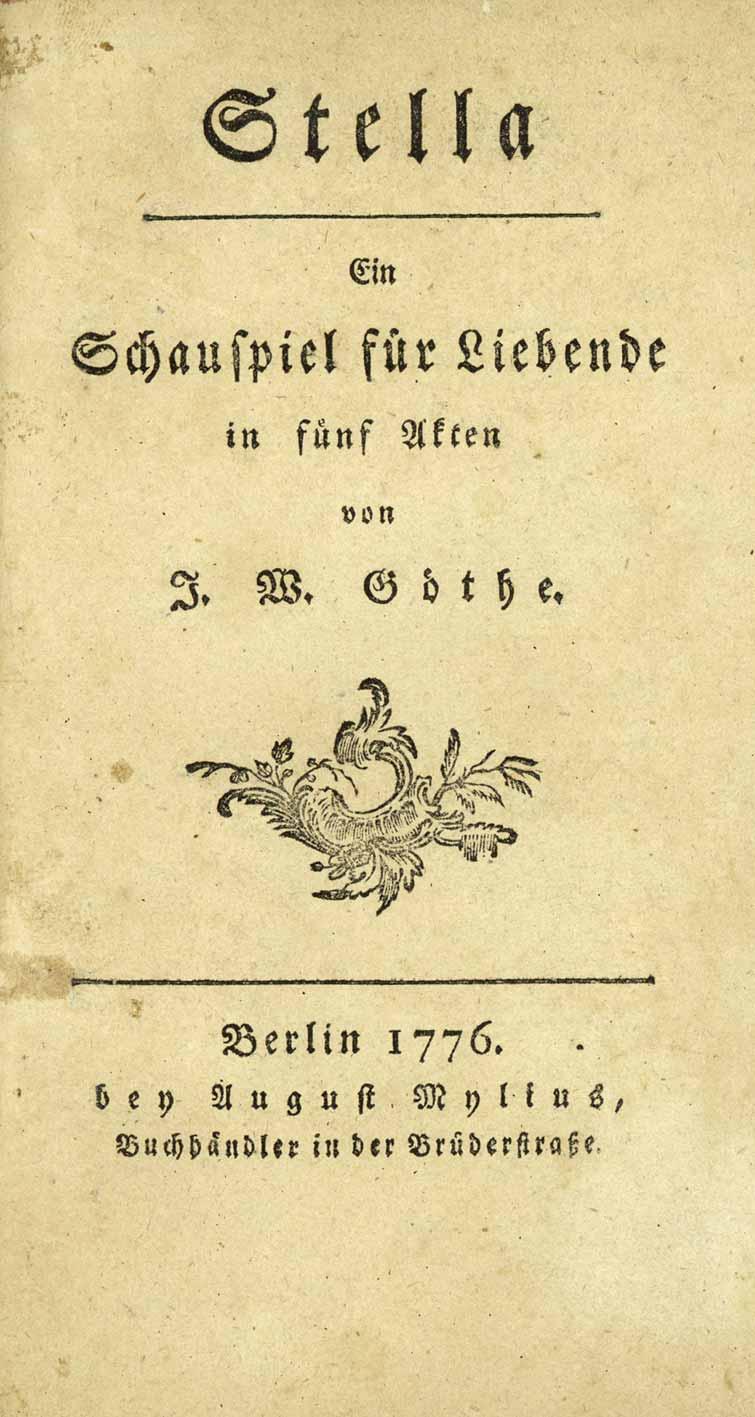 Stella

Ein

Schauspiel für Liebende

in fünf Akten

von

J. W. Göthe.

Berlin 1776.

bey August Mylius,

Buchhändler in der Brüderstraße.